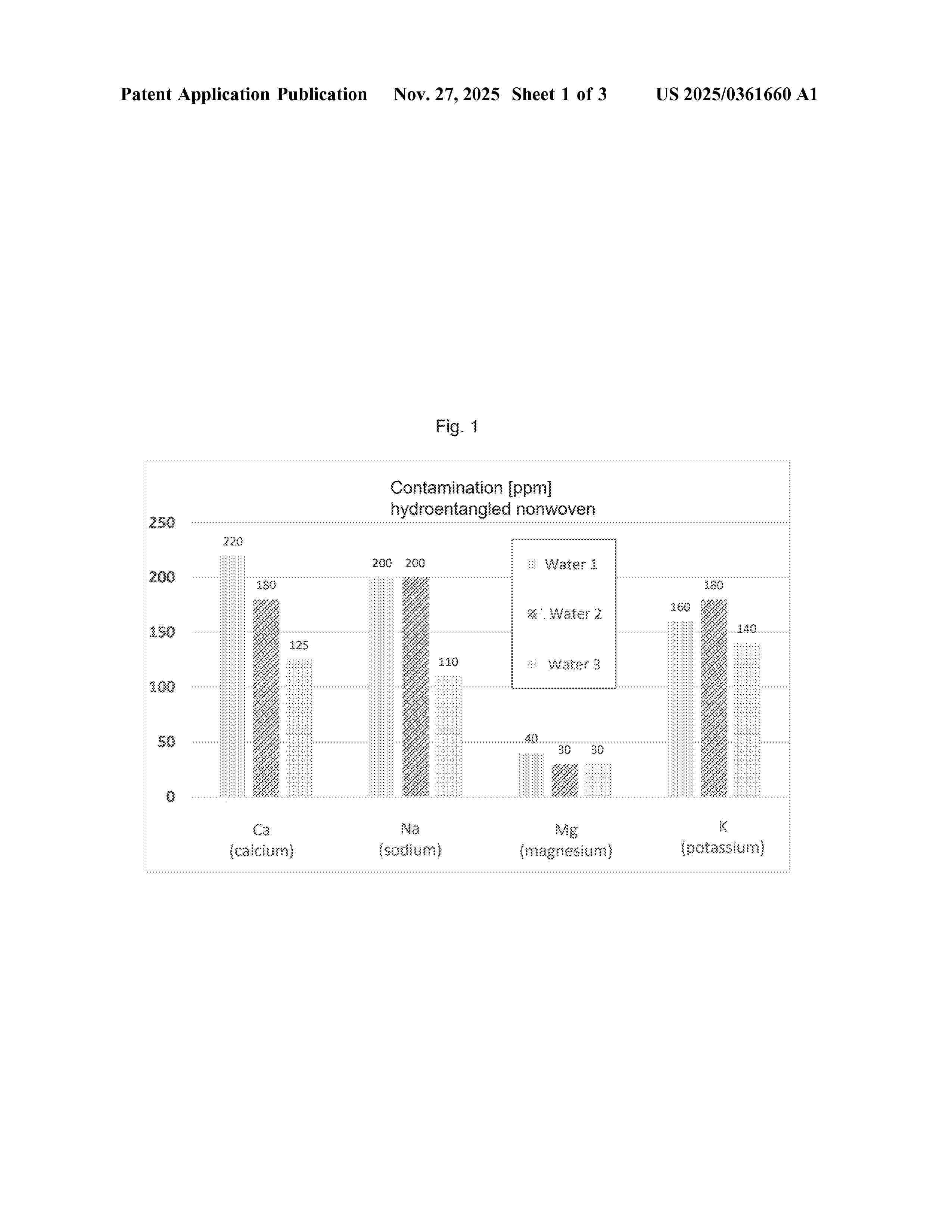 Patent Application Publication Nov. 27, 2025 Sheet 1 of 3 US 2025/0361660 A1

Fig. 1

Contamination [ppm]
hydroentangled nonwoven

250
200
150
100
50
0

220
180
125
200
200
110
40
30
30
160
180
140

Water 1
Water 2
Water 3

Ca
(calcium)

Na
(sodium)

Mg
(magnesium)

K
(potassium)